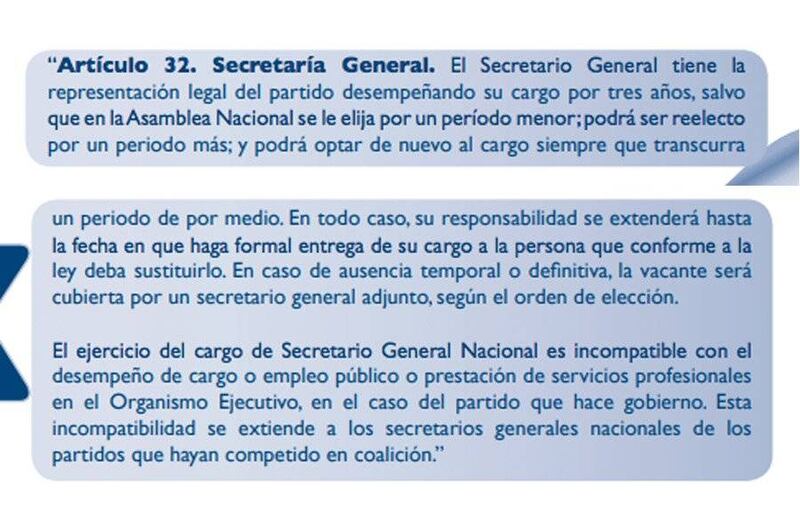 "**Artículo 32. Secretaría General.** El Secretario General tiene la representación legal del partido desempeñando su cargo por tres años, salvo que en la Asamblea Nacional se le elija por un período menor; podrá ser reelecto por un periodo más; y podrá optar de nuevo al cargo siempre que transcurra

un periodo de por medio. En todo caso, su responsabilidad se extenderá hasta la fecha en que haga formal entrega de su cargo a la persona que conforme a la ley deba sustituirlo. En caso de ausencia temporal o definitiva, la vacante será cubierta por un secretario general adjunto, según el orden de elección.

El ejercicio del cargo de Secretario General Nacional es incompatible con el desempeño de cargo o empleo público o prestación de servicios profesionales en el Organismo Ejecutivo, en el caso del partido que hace gobierno. Esta incompatibilidad se extiende a los secretarios generales nacionales de los partidos que hayan competido en coalición."